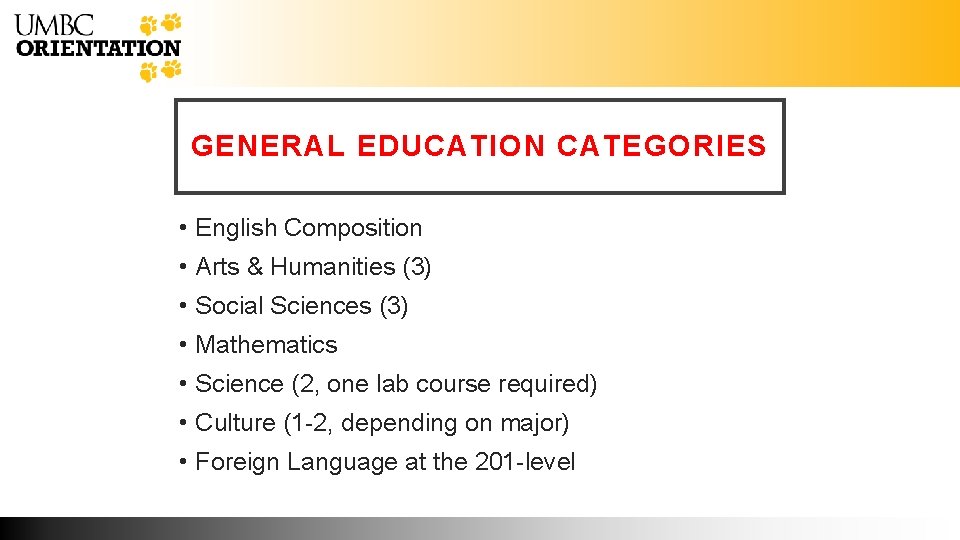 UMBC ORIENTATION

GENERAL EDUCATION CATEGORIES

• English Composition
• Arts & Humanities (3)
• Social Sciences (3)
• Mathematics
• Science (2, one lab course required)
• Culture (1-2, depending on major)
• Foreign Language at the 201-level